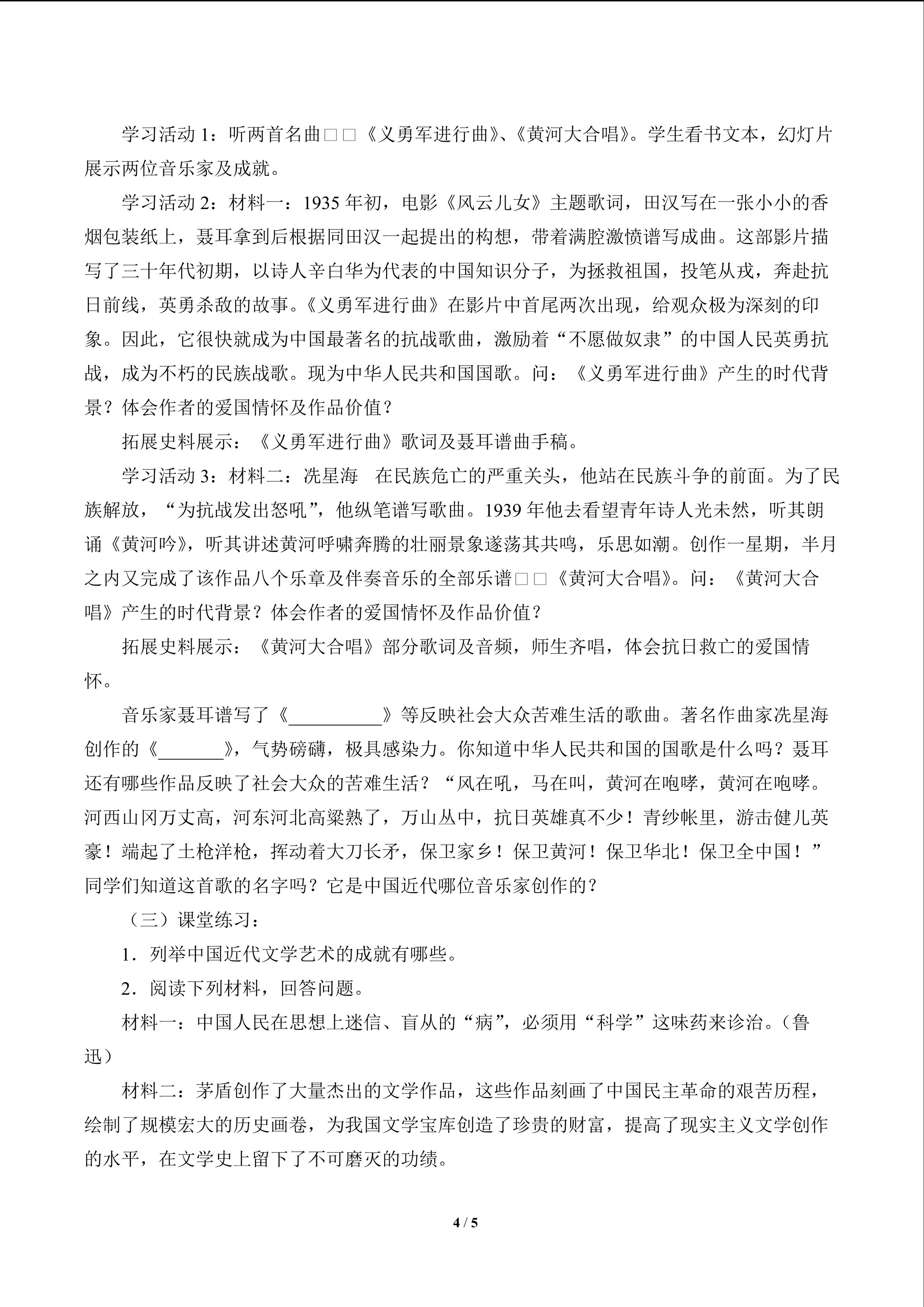 学习活动1：听两首名曲□□《义勇军进行曲》、《黄河大合唱》。学生看书文本，幻灯片展示两位音乐家及成就。

学习活动2：材料一：1935年初，电影《风云儿女》主题歌词，田汉写在一张小小的香烟包装纸上，聂耳拿到后根据同田汉一起提出的构想，带着满腔激愤谱写成曲。这部影片描写了三十年代初期，以诗人辛白华为代表的中国知识分子，为拯救祖国，投笔从戎，奔赴抗日前线，英勇杀敌的故事。《义勇军进行曲》在影片中首尾两次出现，给观众极为深刻的印象。因此，它很快就成为中国最著名的抗战歌曲，激励着“不愿做奴隶”的中国人民英勇抗战，成为不朽的民族战歌。现为中华人民共和国国歌。问：《义勇军进行曲》产生的时代背景？体会作者的爱国情怀及作品价值？

拓展史料展示：《义勇军进行曲》歌词及聂耳谱曲手稿。

学习活动3：材料二：冼星海 在民族危亡的严重关头，他站在民族斗争的前面。为了民族解放，“为抗战发出怒吼”，他纵笔谱写歌曲。1939年他去看望青年诗人光未然，听其朗诵《黄河吟》，听其讲述黄河呼啸奔腾的壮丽景象遂荡其共鸣，乐思如潮。创作一星期，半月之内又完成了该作品八个乐章及伴奏音乐的全部乐谱□□《黄河大合唱》。问：《黄河大合唱》产生的时代背景？体会作者的爱国情怀及作品价值？

拓展史料展示：《黄河大合唱》部分歌词及音频，师生齐唱，体会抗日救亡的爱国情怀。

音乐家聂耳谱写了《____》等反映社会大众苦难生活的歌曲。著名作曲家冼星海创作的《____》，气势磅礴，极具感染力。你知道中华人民共和国的国歌是什么吗？聂耳还有哪些作品反映了社会大众的苦难生活？“风在吼，马在叫，黄河在咆哮，黄河在咆哮。河西山冈万丈高，河东河北高粱熟了，万山丛中，抗日英雄真不少！青纱帐里，游击健儿英豪！端起了土枪洋枪，挥动着大刀长矛，保卫家乡！保卫黄河！保卫华北！保卫全中国！”同学们知道这首歌的名字吗？它是中国近代哪位音乐家创作的？

（三）课堂练习：

1．列举中国近代文学艺术的成就有哪些。

2．阅读下列材料，回答问题。

材料一：中国人民在思想上迷信、盲从的“病”，必须用“科学”这味药来诊治。（鲁迅）

材料二：茅盾创作了大量杰出的文学作品，这些作品刻画了中国民主革命的艰苦历程，绘制了规模宏大的历史画卷，为我国文学宝库创造了珍贵的财富，提高了现实主义文学创作的水平，在文学史上留下了不可磨灭的功绩。

4 / 5